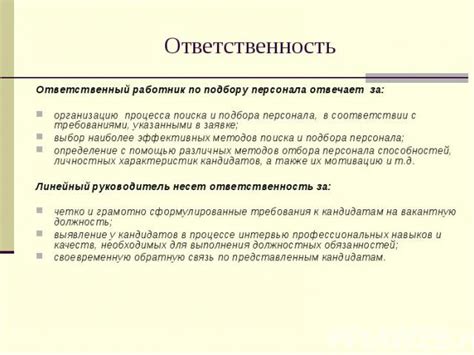 Ответственность

Ответственный работник по подбору персонала отвечает за:

организацию процесса поиска и подбора персонала, в соответствии с требованиями, указанными в заявке;
выбор наиболее эффективных методов поиска и подбора персонала;
определение с помощью различных методов отбора персонала способностей, личностных характеристик кандидатов, а также их мотивацию и т.д.

Линейный руководитель несет ответственность за:

четко и грамотно сформулированные требования к кандидатам на вакантную должность;
выявление у кандидатов в процессе интервью профессиональных навыков и качеств, необходимых для выполнения должностных обязанностей;
своевременную обратную связь по представленным кандидатам.